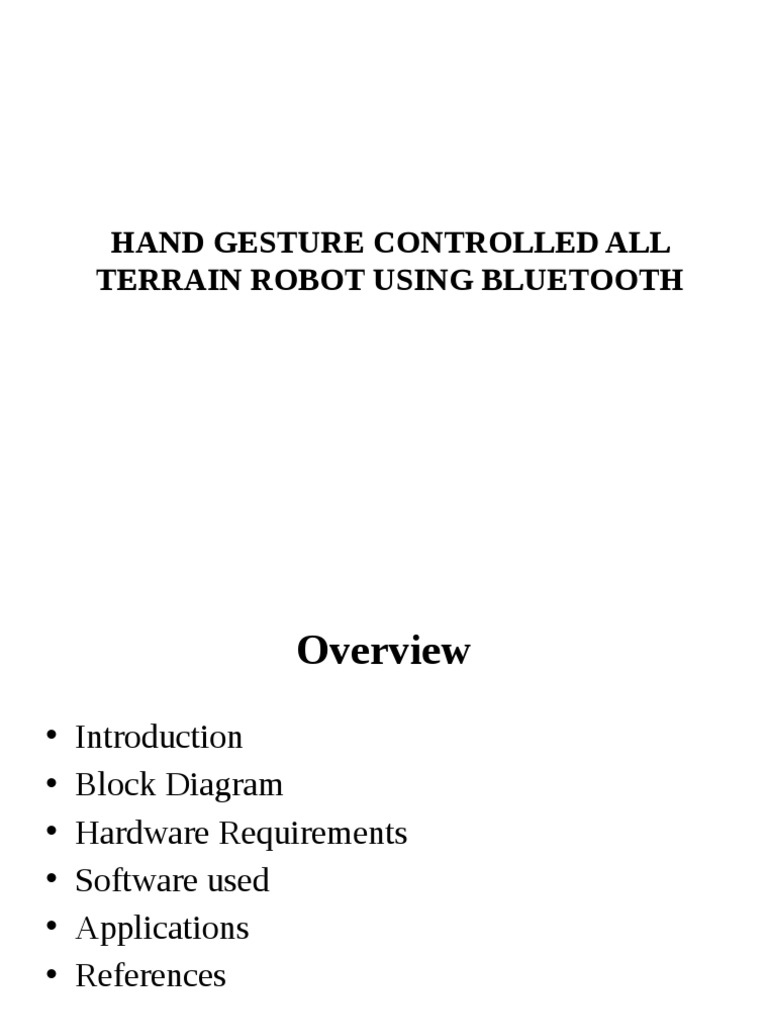 HAND GESTURE CONTROLLED ALL TERRAIN ROBOT USING BLUETOOTH

Overview

• Introduction
• Block Diagram
• Hardware Requirements
• Software used
• Applications
• References